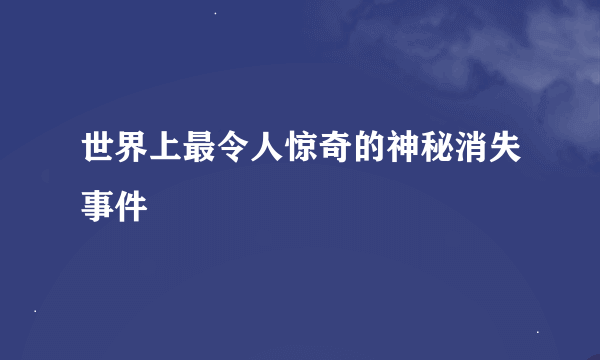 世界上最令人惊奇的神秘消失事件